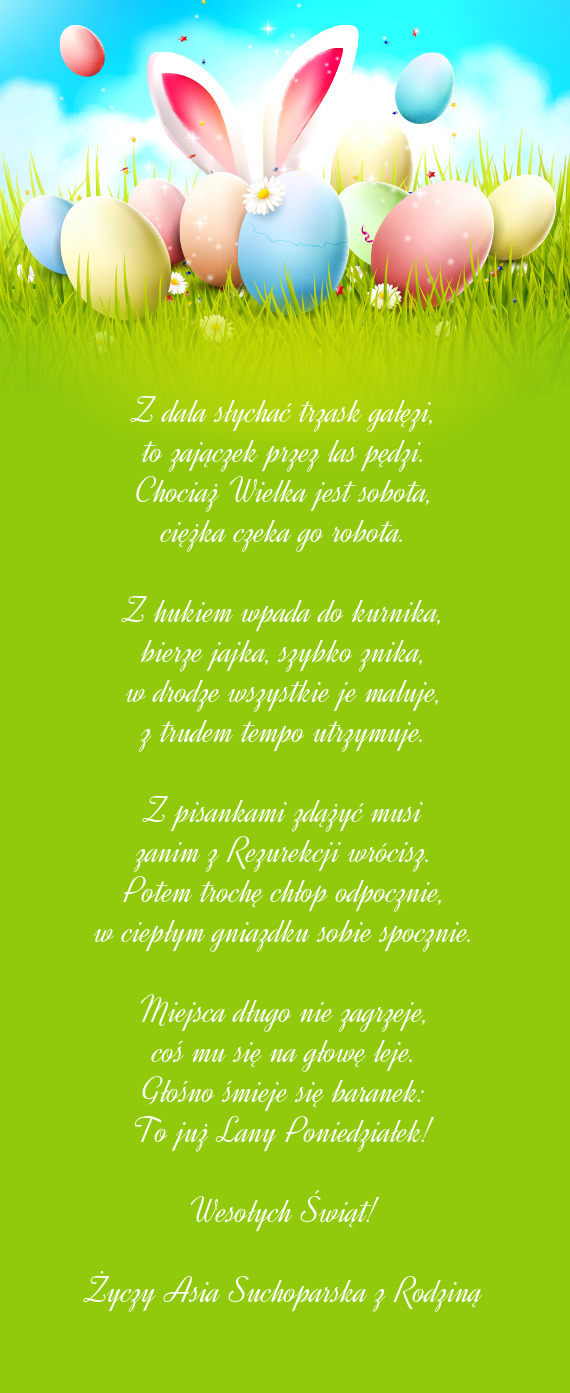 Z dala słychać trzask gałęzi,
to zajączek przez las pędzi.
Chociaż Wielka jest sobota,
ciężka czeka go robota.

Z hukiem wpada do kurnika,
bierze jajka, szybko znika,
w drodze wszystkie je maluje,
z trudem tempo utrzymuje.

Z pisankami zdążyć musi
zanim z Rezurekcji wrócisz.
Potem trochę chłop odpocznie,
w ciepłym gniazdku sobie spocznie.

Miejsca długo nie zagrzeje,
coś mu się na głowę leje.
Głośno śmieje się baranek:
To już Lany Poniedziałek!

Wesołych Świąt!

Życzy Asia Suchoparska z Rodziną